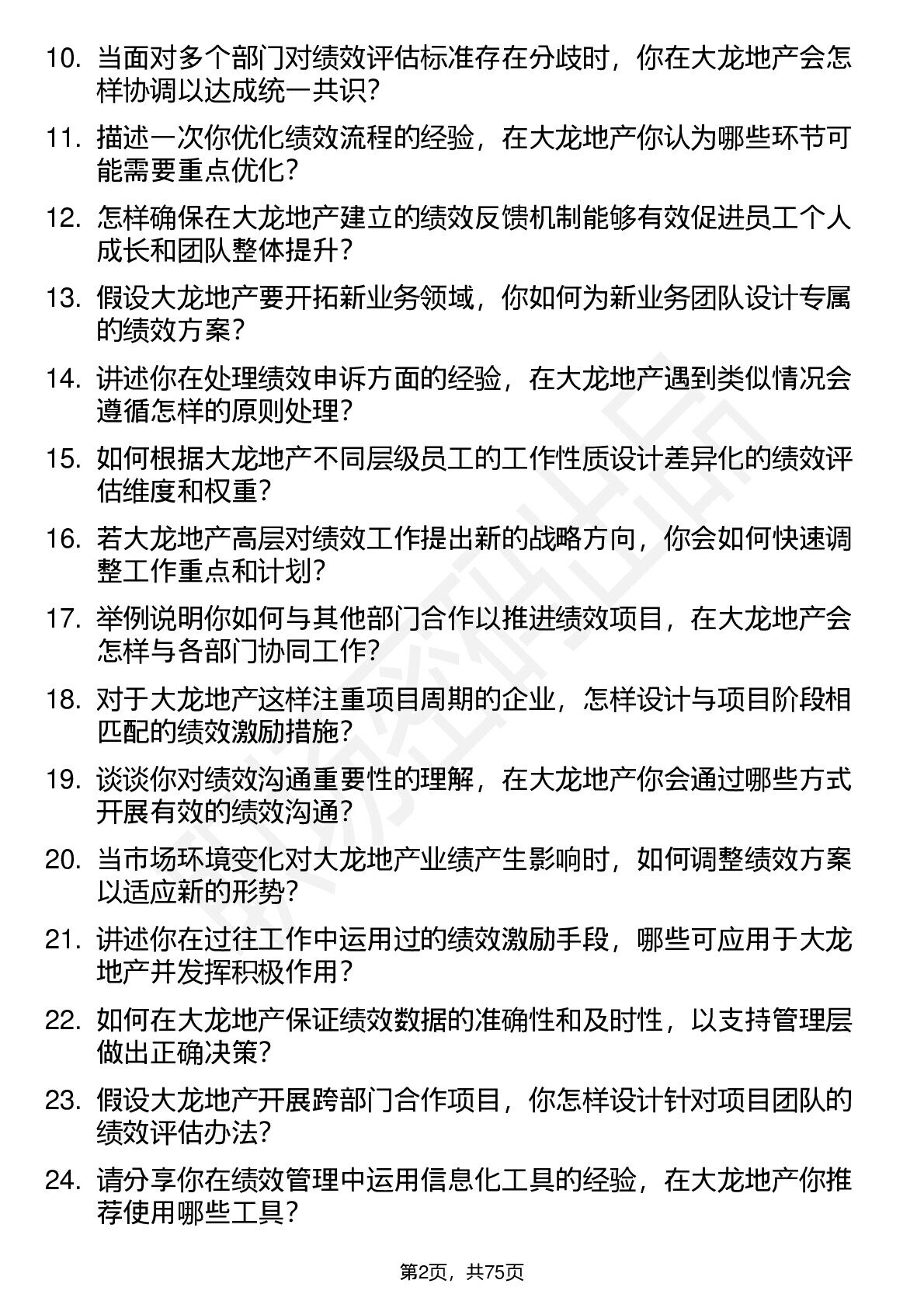 10. 当面对多个部门对绩效评估标准存在分歧时，你在大龙地产会怎样协调以达成统一共识？

11. 描述一次你优化绩效流程的经验，在大龙地产你认为哪些环节可能需要重点优化？

12. 怎样确保在大龙地产建立的绩效反馈机制能够有效促进员工个人成长和团队整体提升？

13. 假设大龙地产要开拓新业务领域，你如何为新业务团队设计专属的绩效方案？

14. 讲述你在处理绩效申诉方面的经验，在大龙地产遇到类似情况会遵循怎样的原则处理？

15. 如何根据大龙地产不同层级员工的工作性质设计差异化的绩效评估维度和权重？

16. 若大龙地产高层对绩效工作提出新的战略方向，你会如何快速调整工作重点和计划？

17. 举例说明你如何与其他部门合作以推进绩效项目，在大龙地产会怎样与各部门协同工作？

18. 对于大龙地产这样注重项目周期的企业，怎样设计与项目阶段相匹配的绩效激励措施？

19. 谈谈你对绩效沟通重要性的理解，在大龙地产你会通过哪些方式开展有效的绩效沟通？

20. 当市场环境变化对大龙地产业绩产生影响时，如何调整绩效方案以适应新的形势？

21. 讲述你在过往工作中运用过的绩效激励手段，哪些可应用于大龙地产并发挥积极作用？

22. 如何在大龙地产保证绩效数据的准确性和及时性，以支持管理层做出正确决策？

23. 假设大龙地产开展跨部门合作项目，你怎样设计针对项目团队的绩效评估办法？

24. 请分享你在绩效管理中运用信息化工具的经验，在大龙地产你推荐使用哪些工具？

第2页，共75页